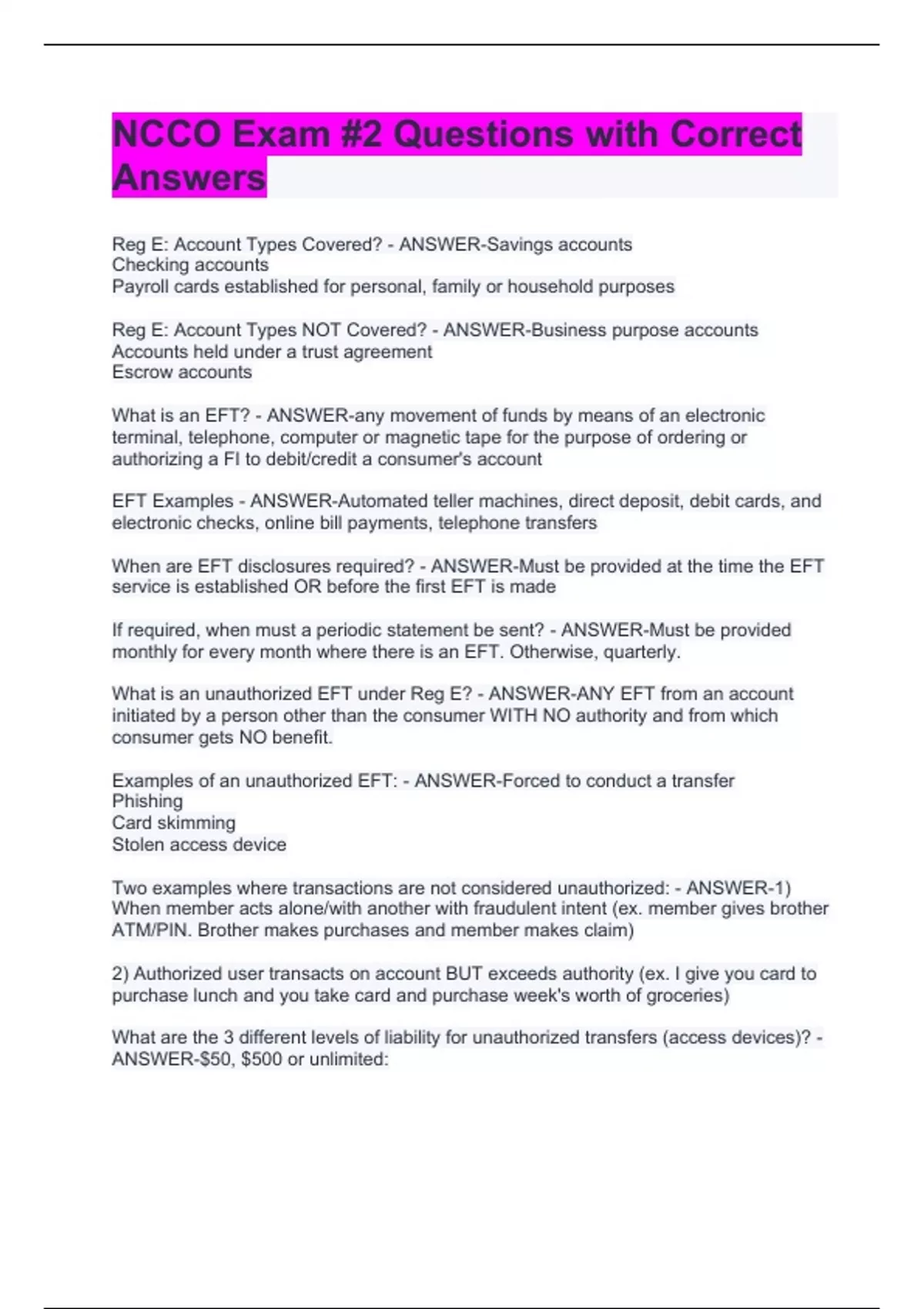 NCCO Exam #2 Questions with Correct Answers

Reg E: Account Types Covered? - ANSWER-Savings accounts
Checking accounts
Payroll cards established for personal, family or household purposes

Reg E: Account Types NOT Covered? - ANSWER-Business purpose accounts
Accounts held under a trust agreement
Escrow accounts

What is an EFT? - ANSWER-any movement of funds by means of an electronic terminal, telephone, computer or magnetic tape for the purpose of ordering or authorizing a FI to debit/credit a consumer's account

EFT Examples - ANSWER-Automated teller machines, direct deposit, debit cards, and electronic checks, online bill payments, telephone transfers

When are EFT disclosures required? - ANSWER-Must be provided at the time the EFT service is established OR before the first EFT is made

If required, when must a periodic statement be sent? - ANSWER-Must be provided monthly for every month where there is an EFT. Otherwise, quarterly.

What is an unauthorized EFT under Reg E? - ANSWER-ANY EFT from an account initiated by a person other than the consumer WITH NO authority and from which consumer gets NO benefit.

Examples of an unauthorized EFT: - ANSWER-Forced to conduct a transfer
Phishing
Card skimming
Stolen access device

Two examples where transactions are not considered unauthorized: - ANSWER-1) When member acts alone/with another with fraudulent intent (ex. member gives brother ATM/PIN. Brother makes purchases and member makes claim)

2) Authorized user transacts on account BUT exceeds authority (ex. I give you card to purchase lunch and you take card and purchase week's worth of groceries)

What are the 3 different levels of liability for unauthorized transfers (access devices)? - ANSWER-$50, $500 or unlimited: